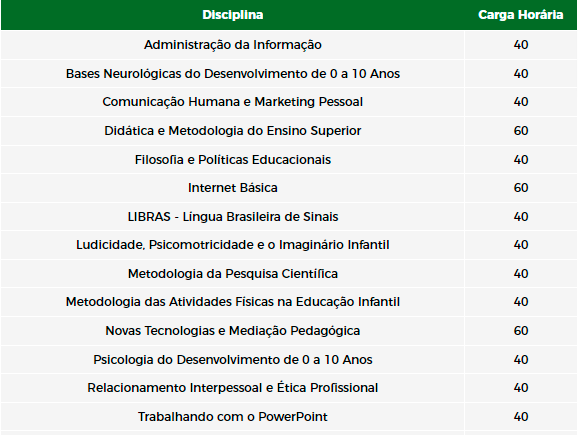 | Disciplina | Carga Horária |
|---|---|
| Administração da Informação | 40 |
| Bases Neurológicas do Desenvolvimento de 0 a 10 Anos | 40 |
| Comunicação Humana e Marketing Pessoal | 40 |
| Didática e Metodologia do Ensino Superior | 60 |
| Filosofia e Políticas Educacionais | 40 |
| Internet Básica | 60 |
| LIBRAS - Língua Brasileira de Sinais | 40 |
| Ludicidade, Psicomotricidade e o Imaginário Infantil | 40 |
| Metodologia da Pesquisa Científica | 40 |
| Metodologia das Atividades Físicas na Educação Infantil | 40 |
| Novas Tecnologias e Mediação Pedagógica | 60 |
| Psicologia do Desenvolvimento de 0 a 10 Anos | 40 |
| Relacionamento Interpessoal e Ética Profissional | 40 |
| Trabalhando com o PowerPoint | 40 |